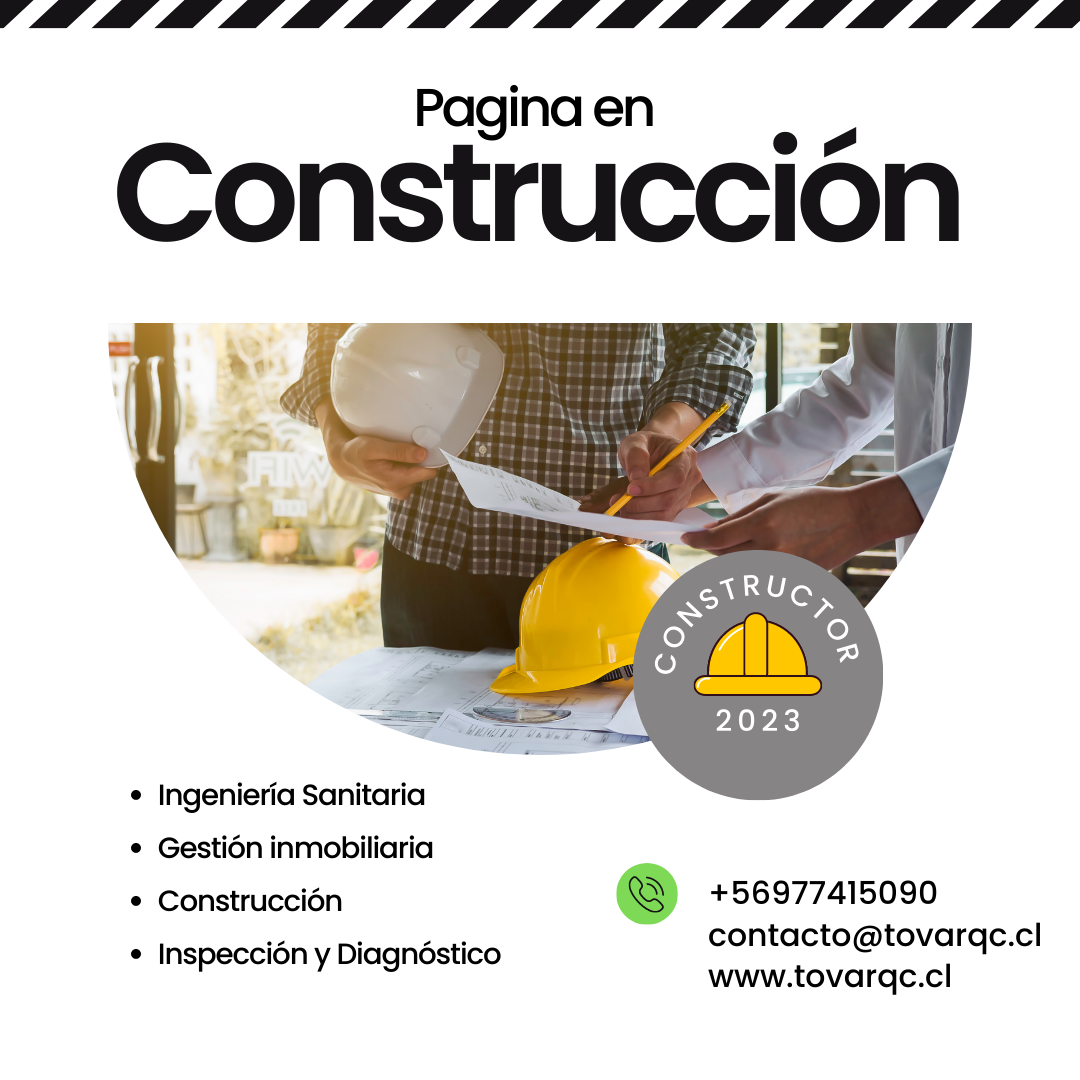 Pagina en
Construcción

CONSTRUCTOR
2023

• Ingeniería Sanitaria
• Gestión inmobiliaria
• Construcción
• Inspección y Diagnóstico

+56977415090
contacto@tovarqc.cl
www.tovarqc.cl